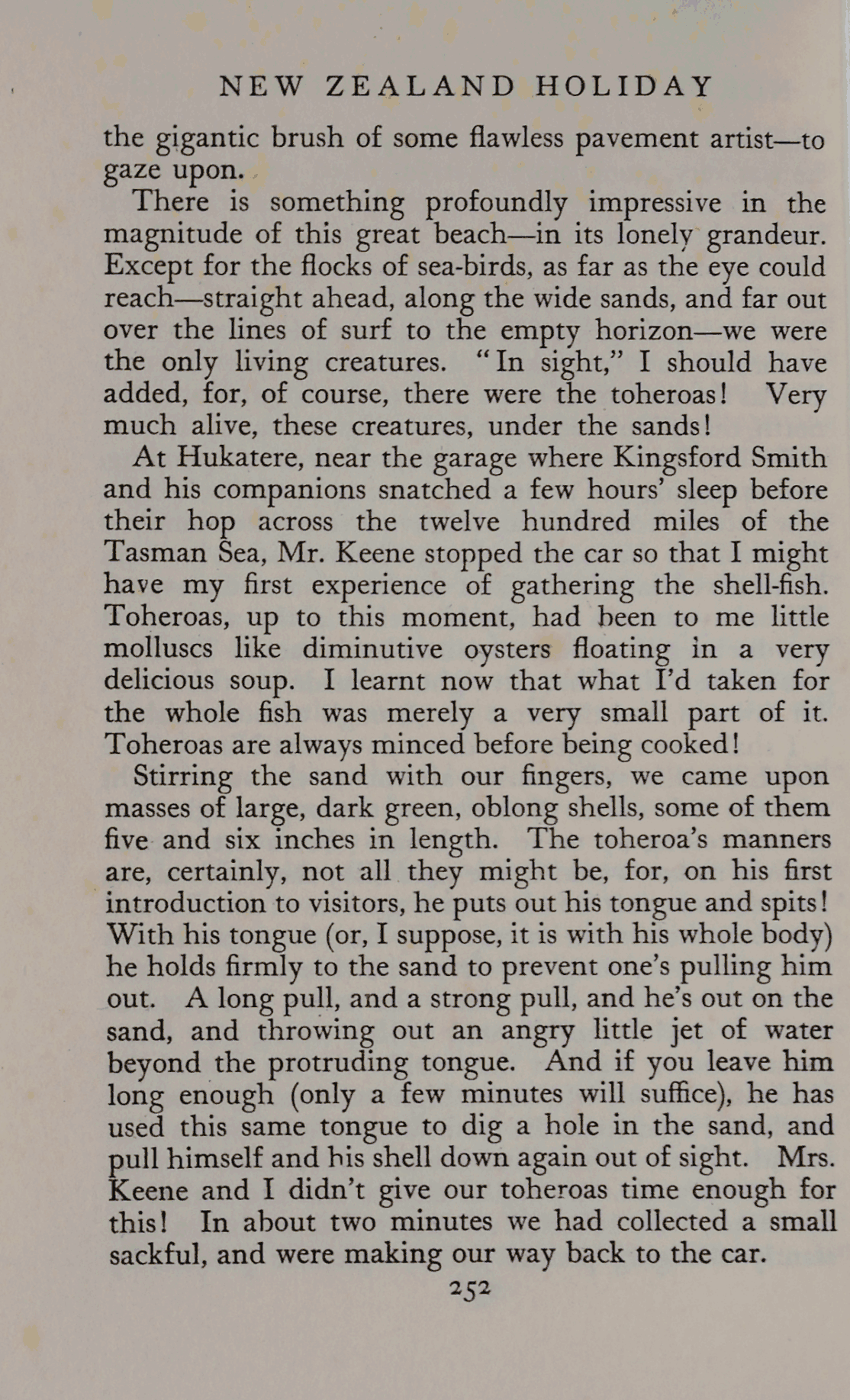 NEW ZEALAND HOLIDAY

the gigantic brush of some flawless pavement artist—to gaze upon.

There is something profoundly impressive in the magnitude of this great beach—in its lonely grandeur. Except for the flocks of sea-birds, as far as the eye could reach—straight ahead, along the wide sands, and far out over the lines of surf to the empty horizon—we were the only living creatures. "In sight," I should have added, for, of course, there were the toheroas! Very much alive, these creatures, under the sands!

At Hukatere, near the garage where Kingsford Smith and his companions snatched a few hours' sleep before their hop across the twelve hundred miles of the Tasman Sea, Mr. Keene stopped the car so that I might have my first experience of gathering the shell-fish. Toheroas, up to this moment, had been to me little molluscs like diminutive oysters floating in a very delicious soup. I learnt now that what I'd taken for the whole fish was merely a very small part of it. Toheroas are always minced before being cooked!

Stirring the sand with our fingers, we came upon masses of large, dark green, oblong shells, some of them five and six inches in length. The toheroa's manners are, certainly, not all they might be, for, on his first introduction to visitors, he puts out his tongue and spits! With his tongue (or, I suppose, it is with his whole body) he holds firmly to the sand to prevent one's pulling him out. A long pull, and a strong pull, and he's out on the sand, and throwing out an angry little jet of water beyond the protruding tongue. And if you leave him long enough (only a few minutes will suffice), he has used this same tongue to dig a hole in the sand, and pull himself and his shell down again out of sight. Mrs. Keene and I didn't give our toheroas time enough for this! In about two minutes we had collected a small sackful, and were making our way back to the car.

252